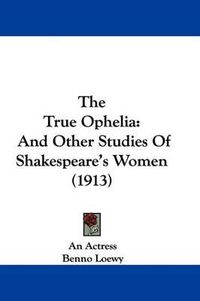 The True Ophelia: And Other Studies Of Shakespeare's Women (1913)

An Actress
Benno Loewy